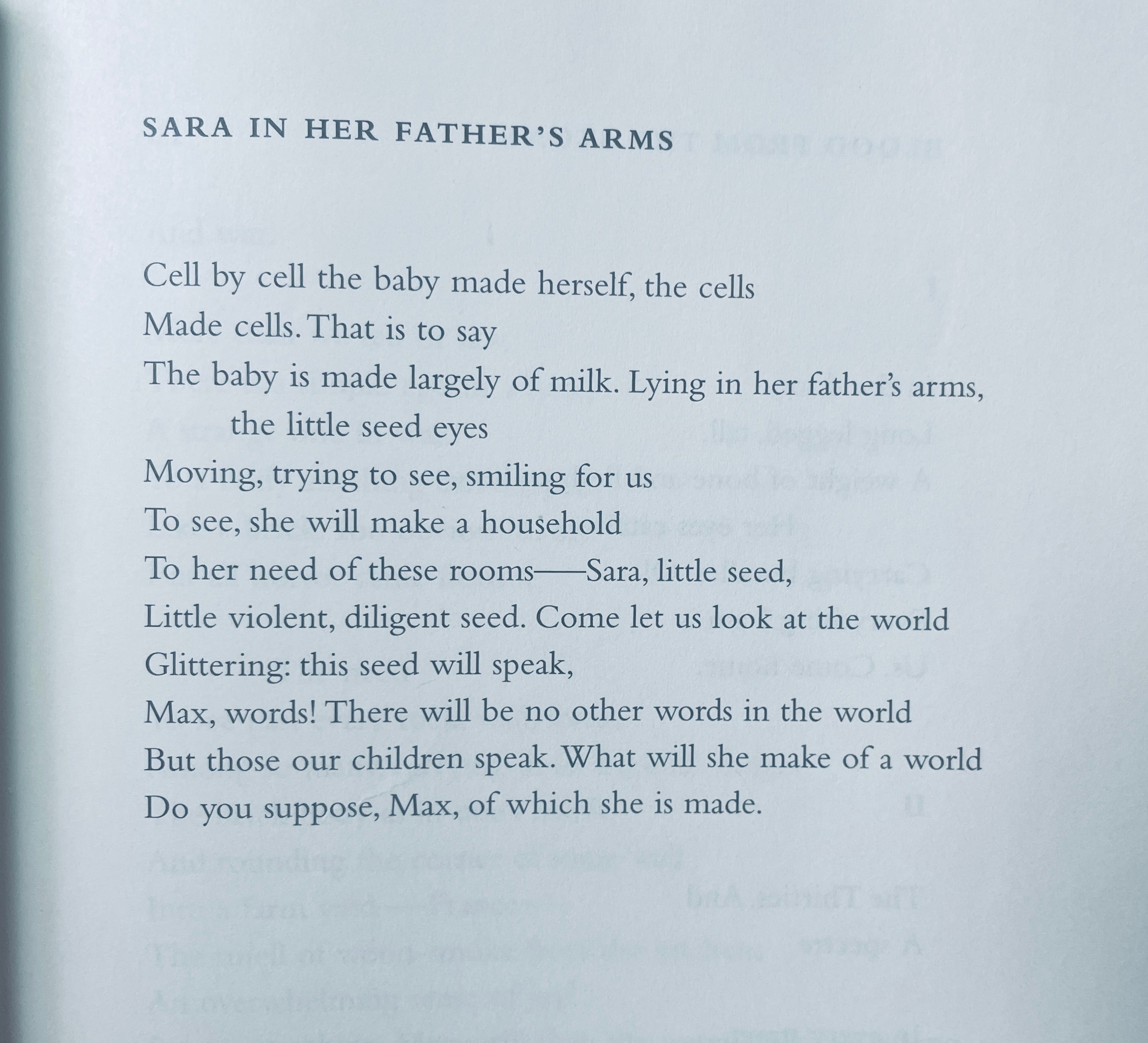 SARA IN HER FATHER'S ARMS

Cell by cell the baby made herself, the cells
Made cells. That is to say
The baby is made largely of milk. Lying in her father's arms,
the little seed eyes
Moving, trying to see, smiling for us
To see, she will make a household
To her need of these rooms——Sara, little seed,
Little violent, diligent seed. Come let us look at the world
Glittering: this seed will speak,
Max, words! There will be no other words in the world
But those our children speak. What will she make of a world
Do you suppose, Max, of which she is made.